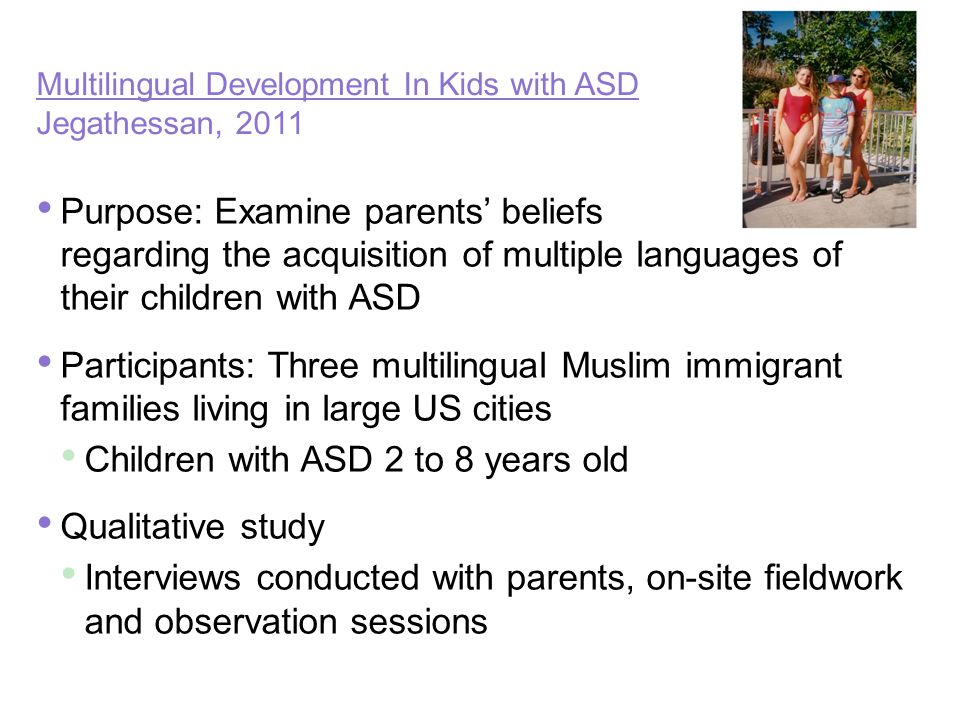 Multilingual Development In Kids with ASD
Jegathessan, 2011

• Purpose: Examine parents' beliefs regarding the acquisition of multiple languages of their children with ASD

• Participants: Three multilingual Muslim immigrant families living in large US cities
• Children with ASD 2 to 8 years old

• Qualitative study
• Interviews conducted with parents, on-site fieldwork and observation sessions